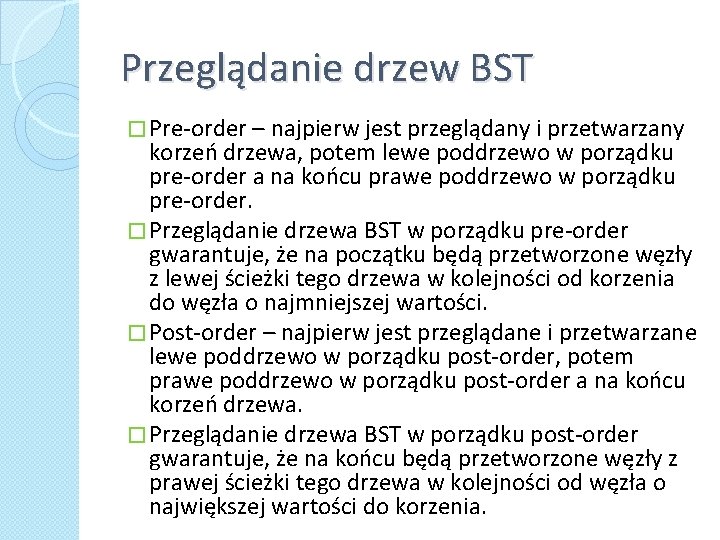 Przeglądanie drzew BST

□ Pre-order – najpierw jest przeglądany i przetwarzany korzeń drzewa, potem lewe poddrzewo w porządku pre-order a na końcu prawe poddrzewo w porządku pre-order.

□ Przeglądanie drzewa BST w porządku pre-order gwarantuje, że na początku będą przetworzone węzły z lewej ścieżki tego drzewa w kolejności od korzenia do węzła o najmniejszej wartości.

□ Post-order – najpierw jest przeglądane i przetwarzane lewe poddrzewo w porządku post-order, potem prawe poddrzewo w porządku post-order a na końcu korzeń drzewa.

□ Przeglądanie drzewa BST w porządku post-order gwarantuje, że na końcu będą przetworzone węzły z prawej ścieżki tego drzewa w kolejności od węzła o największej wartości do korzenia.